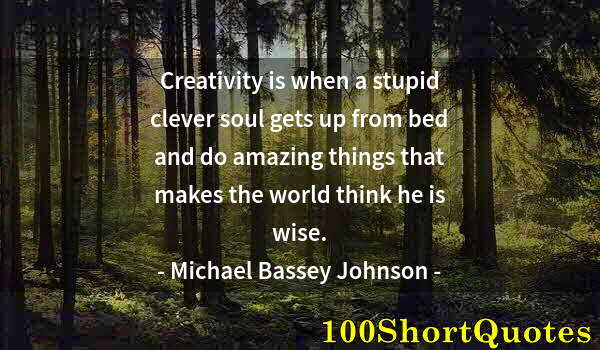 Creativity is when a stupid clever soul gets up from bed and do amazing things that makes the world think he is wise.

- Michael Bassey Johnson -

100ShortQuotes